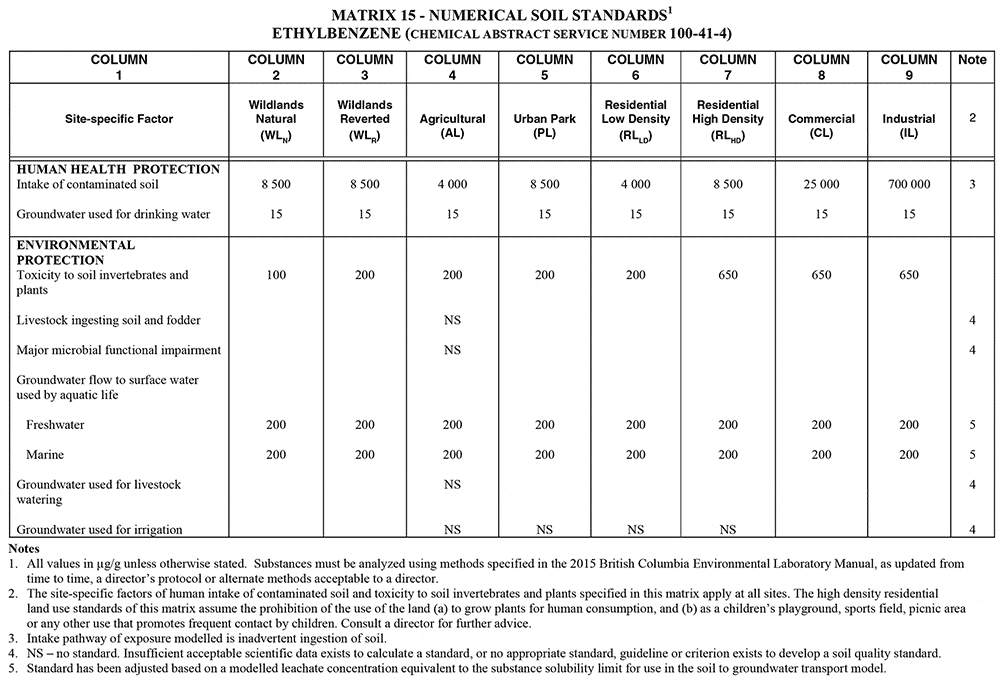 MATRIX 15 - NUMERICAL SOIL STANDARDS$^1$
ETHYLBENZENE (CHEMICAL ABSTRACT SERVICE NUMBER 100-41-4)

| COLUMN 1 | COLUMN 2 | COLUMN 3 | COLUMN 4 | COLUMN 5 | COLUMN 6 | COLUMN 7 | COLUMN 8 | COLUMN 9 | Note |
|---|---|---|---|---|---|---|---|---|---|
| Site-specific Factor | Wildlands Natural ($WL_N$) | Wildlands Reverted ($WL_R$) | Agricultural (AL) | Urban Park (PL) | Residential Low Density ($RL_{LD}$) | Residential High Density ($RL_{HD}$) | Commercial (CL) | Industrial (IL) | 2 |
| HUMAN HEALTH PROTECTION | | | | | | | | | |
| Intake of contaminated soil | 8 500 | 8 500 | 4 000 | 8 500 | 4 000 | 8 500 | 25 000 | 700 000 | 3 |
| Groundwater used for drinking water | 15 | 15 | 15 | 15 | 15 | 15 | 15 | 15 | |
| ENVIRONMENTAL PROTECTION | | | | | | | | | |
| Toxicity to soil invertebrates and plants | 100 | 200 | 200 | 200 | 200 | 650 | 650 | 650 | |
| Livestock ingesting soil and fodder | | | NS | | | | | | 4 |
| Major microbial functional impairment | | | NS | | | | | | 4 |
| Groundwater flow to surface water used by aquatic life | | | | | | | | | |
| Freshwater | 200 | 200 | 200 | 200 | 200 | 200 | 200 | 200 | 5 |
| Marine | 200 | 200 | 200 | 200 | 200 | 200 | 200 | 200 | 5 |
| Groundwater used for livestock watering | | | NS | | | | | | 4 |
| Groundwater used for irrigation | | | NS | NS | NS | NS | | | 4 |

Notes
1. All values in µg/g unless otherwise stated. Substances must be analyzed using methods specified in the 2015 British Columbia Environmental Laboratory Manual, as updated from time to time, a director's protocol or alternate methods acceptable to a director.
2. The site-specific factors of human intake of contaminated soil and toxicity to soil invertebrates and plants specified in this matrix apply at all sites. The high density residential land use standards of this matrix assume the prohibition of the use of the land (a) to grow plants for human consumption, and (b) as a children's playground, sports field, picnic area or any other use that promotes frequent contact by children. Consult a director for further advice.
3. Intake pathway of exposure modelled is inadvertent ingestion of soil.
4. NS – no standard. Insufficient acceptable scientific data exists to calculate a standard, or no appropriate standard, guideline or criterion exists to develop a soil quality standard.
5. Standard has been adjusted based on a modelled leachate concentration equivalent to the substance solubility limit for use in the soil to groundwater transport model.